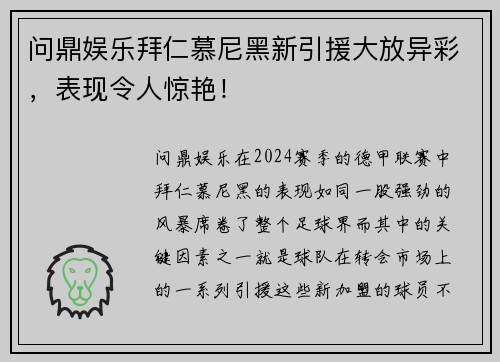 问鼎娱乐拜仁慕尼黑新引援大放异彩，表现令人惊艳！

问鼎娱乐在2024赛季的德甲联赛中拜仁慕尼黑的表现如同一股强劲的风暴席卷了整个足球界而其中的关键因素之一就是球队在转会市场上的一系列引援这些新加盟的球员不